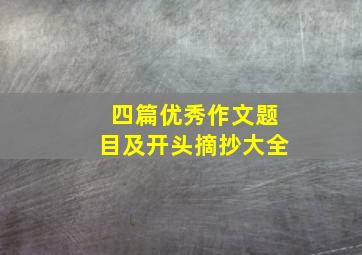 四篇优秀作文题目及开头摘抄大全